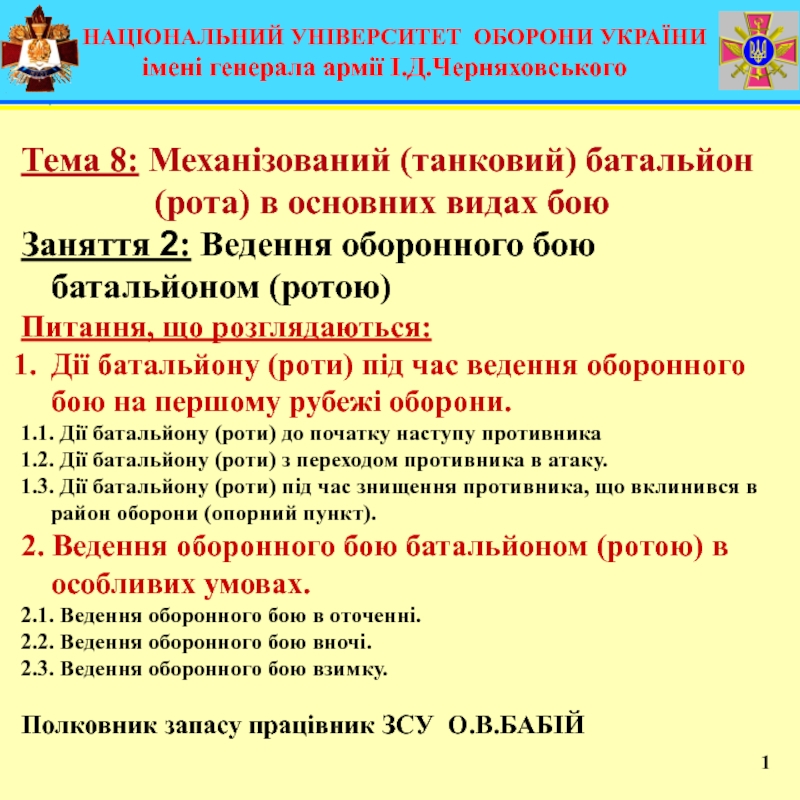 НАЦІОНАЛЬНИЙ УНІВЕРСИТЕТ ОБОРОНИ УКРАЇНИ
імені генерала армії І.Д.Черняховського

Тема 8: Механізований (танковий) батальйон (рота) в основних видах бою

Заняття 2: Ведення оборонного бою батальйоном (ротою)

Питання, що розглядаються:

1. Дії батальйону (роти) під час ведення оборонного бою на першому рубежі оборони.

1.1. Дії батальйону (роти) до початку наступу противника

1.2. Дії батальйону (роти) з переходом противника в атаку.

1.3. Дії батальйону (роти) під час знищення противника, що вклинився в район оборони (опорний пункт).

2. Ведення оборонного бою батальйоном (ротою) в особливих умовах.

2.1. Ведення оборонного бою в оточенні.

2.2. Ведення оборонного бою вночі.

2.3. Ведення оборонного бою взимку.

Полковник запасу працівник ЗСУ О.В.БАБІЙ

1